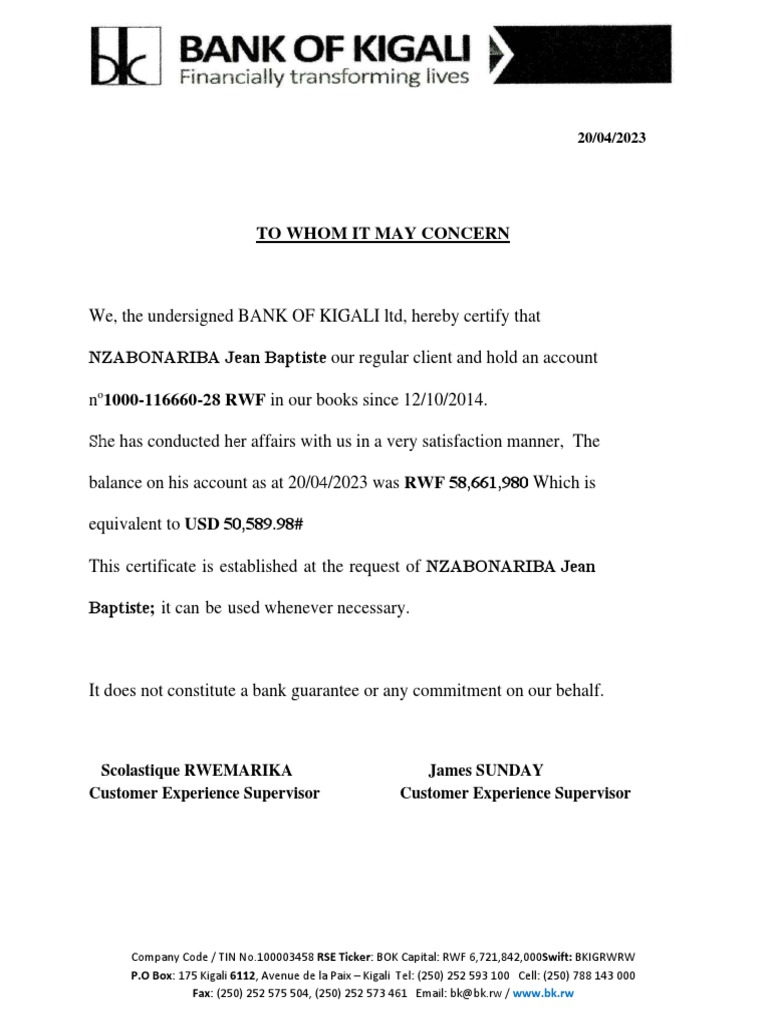 bk BANK OF KIGALI
Financially transforming lives

20/04/2023

TO WHOM IT MAY CONCERN

We, the undersigned BANK OF KIGALI ltd, hereby certify that

NZABONARIBA Jean Baptiste our regular client and hold an account

n°1000-116660-28 RWF in our books since 12/10/2014.

She has conducted her affairs with us in a very satisfaction manner, The balance on his account as at 20/04/2023 was RWF 58,661,980 Which is equivalent to USD 50,589.98#

This certificate is established at the request of NZABONARIBA Jean Baptiste; it can be used whenever necessary.

It does not constitute a bank guarantee or any commitment on our behalf.

Scolastique RWEMARIKA
Customer Experience Supervisor

James SUNDAY
Customer Experience Supervisor

Company Code / TIN No.100003458 RSE Ticker: BOK Capital: RWF 6,721,842,000Swift: BKIGRWRW
P.O Box: 175 Kigali 6112, Avenue de la Paix – Kigali Tel: (250) 252 593 100 Cell: (250) 788 143 000
Fax: (250) 252 575 504, (250) 252 573 461 Email: bk@bk.rw / www.bk.rw